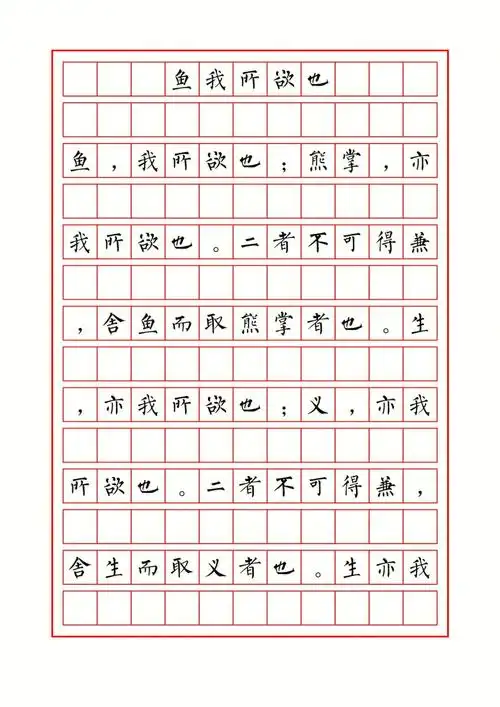 鱼我所欲也

鱼，我所欲也；熊掌，亦我所欲也。二者不可得兼，舍鱼而取熊掌者也。生，亦我所欲也；义，亦我所欲也。二者不可得兼，舍生而取义者也。生亦我